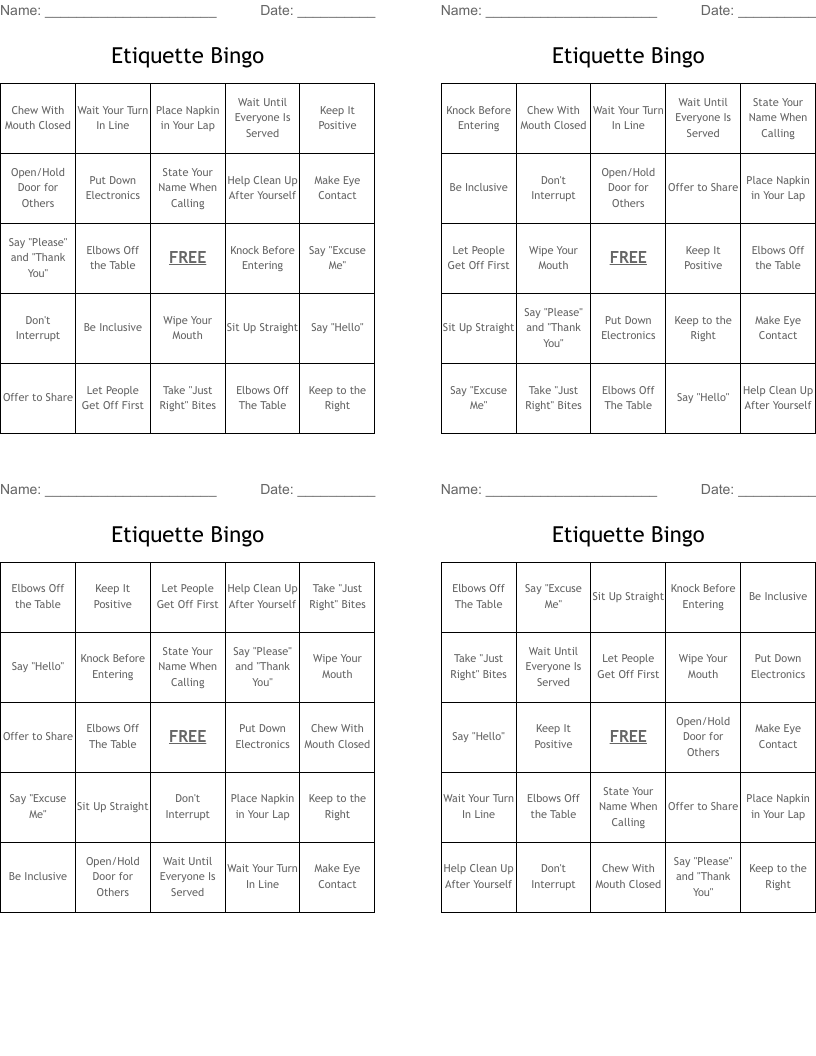 Name: ______________________ Date: __________

Etiquette Bingo

| | | | | |
|---|---|---|---|---|
| Chew With Mouth Closed | Wait Your Turn In Line | Place Napkin in Your Lap | Wait Until Everyone Is Served | Keep It Positive |
| Open/Hold Door for Others | Put Down Electronics | State Your Name When Calling | Help Clean Up After Yourself | Make Eye Contact |
| Say "Please" and "Thank You" | Elbows Off the Table | FREE | Knock Before Entering | Say "Excuse Me" |
| Don't Interrupt | Be Inclusive | Wipe Your Mouth | Sit Up Straight | Say "Hello" |
| Offer to Share | Let People Get Off First | Take "Just Right" Bites | Elbows Off The Table | Keep to the Right |

Name: ______________________ Date: __________

Etiquette Bingo

| | | | | |
|---|---|---|---|---|
| Knock Before Entering | Chew With Mouth Closed | Wait Your Turn In Line | Wait Until Everyone Is Served | State Your Name When Calling |
| Be Inclusive | Don't Interrupt | Open/Hold Door for Others | Offer to Share | Place Napkin in Your Lap |
| Let People Get Off First | Wipe Your Mouth | FREE | Keep It Positive | Elbows Off the Table |
| Sit Up Straight | Say "Please" and "Thank You" | Put Down Electronics | Keep to the Right | Make Eye Contact |
| Say "Excuse Me" | Take "Just Right" Bites | Elbows Off The Table | Say "Hello" | Help Clean Up After Yourself |

Name: ______________________ Date: __________

Etiquette Bingo

| | | | | |
|---|---|---|---|---|
| Elbows Off the Table | Keep It Positive | Let People Get Off First | Help Clean Up After Yourself | Take "Just Right" Bites |
| Say "Hello" | Knock Before Entering | State Your Name When Calling | Say "Please" and "Thank You" | Wipe Your Mouth |
| Offer to Share | Elbows Off The Table | FREE | Put Down Electronics | Chew With Mouth Closed |
| Say "Excuse Me" | Sit Up Straight | Don't Interrupt | Place Napkin in Your Lap | Keep to the Right |
| Be Inclusive | Open/Hold Door for Others | Wait Until Everyone Is Served | Wait Your Turn In Line | Make Eye Contact |

Name: ______________________ Date: __________

Etiquette Bingo

| | | | | |
|---|---|---|---|---|
| Elbows Off The Table | Say "Excuse Me" | Sit Up Straight | Knock Before Entering | Be Inclusive |
| Take "Just Right" Bites | Wait Until Everyone Is Served | Let People Get Off First | Wipe Your Mouth | Put Down Electronics |
| Say "Hello" | Keep It Positive | FREE | Open/Hold Door for Others | Make Eye Contact |
| Wait Your Turn In Line | Elbows Off the Table | State Your Name When Calling | Offer to Share | Place Napkin in Your Lap |
| Help Clean Up After Yourself | Don't Interrupt | Chew With Mouth Closed | Say "Please" and "Thank You" | Keep to the Right |